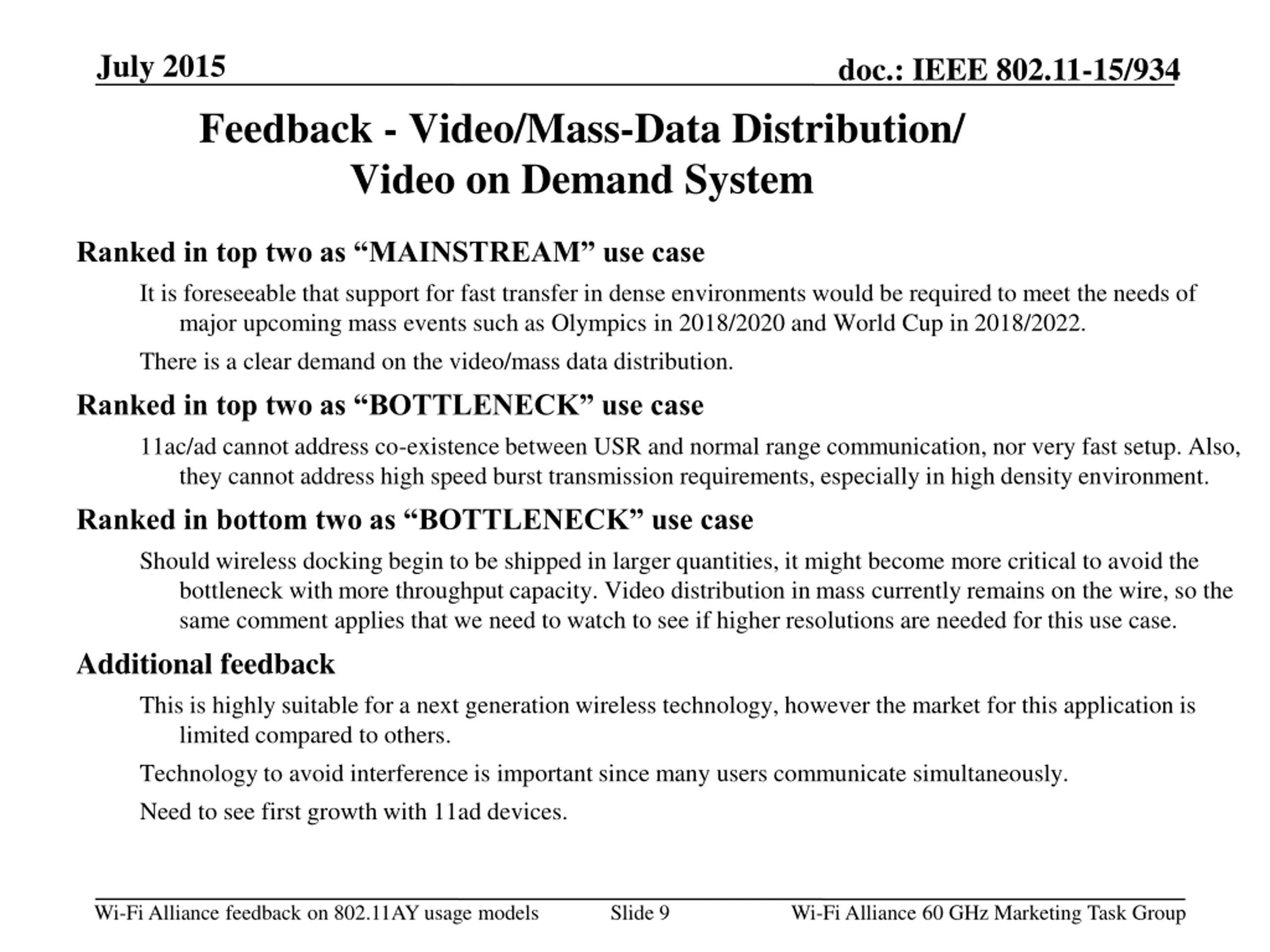 July 2015

doc.: IEEE 802.11-15/934

Feedback - Video/Mass-Data Distribution/ Video on Demand System

Ranked in top two as “MAINSTREAM” use case

It is foreseeable that support for fast transfer in dense environments would be required to meet the needs of major upcoming mass events such as Olympics in 2018/2020 and World Cup in 2018/2022.

There is a clear demand on the video/mass data distribution.

Ranked in top two as “BOTTLENECK” use case

11ac/ad cannot address co-existence between USR and normal range communication, nor very fast setup. Also, they cannot address high speed burst transmission requirements, especially in high density environment.

Ranked in bottom two as “BOTTLENECK” use case

Should wireless docking begin to be shipped in larger quantities, it might become more critical to avoid the bottleneck with more throughput capacity. Video distribution in mass currently remains on the wire, so the same comment applies that we need to watch to see if higher resolutions are needed for this use case.

Additional feedback

This is highly suitable for a next generation wireless technology, however the market for this application is limited compared to others.

Technology to avoid interference is important since many users communicate simultaneously.

Need to see first growth with 11ad devices.

Wi-Fi Alliance feedback on 802.11AY usage models

Slide 9

Wi-Fi Alliance 60 GHz Marketing Task Group